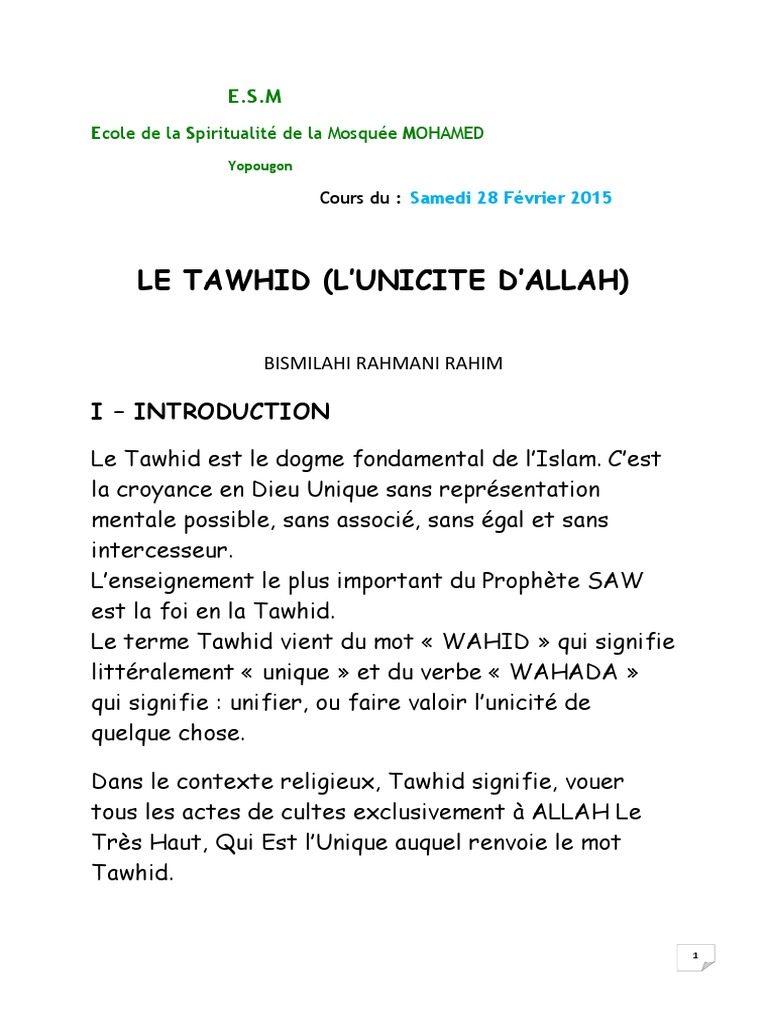 E.S.M

Ecole de la Spiritualité de la Mosquée MOHAMED

Yopougon

Cours du : Samedi 28 Février 2015

LE TAWHID (L'UNICITE D'ALLAH)

BISMILAHI RAHMANI RAHIM

I – INTRODUCTION

Le Tawhid est le dogme fondamental de l'Islam. C'est la croyance en Dieu Unique sans représentation mentale possible, sans associé, sans égal et sans intercesseur.
L'enseignement le plus important du Prophète SAW est la foi en la Tawhid.
Le terme Tawhid vient du mot « WAHID » qui signifie littéralement « unique » et du verbe « WAHADA » qui signifie : unifier, ou faire valoir l'unicité de quelque chose.

Dans le contexte religieux, Tawhid signifie, vouer tous les actes de cultes exclusivement à ALLAH Le Très Haut, Qui Est l'Unique auquel renvoie le mot Tawhid.

1